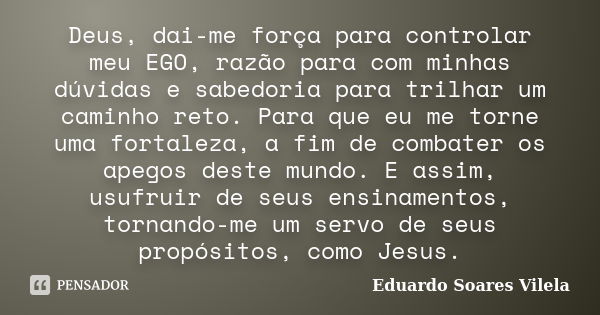 Deus, dai-me força para controlar meu EGO, razão para com minhas dúvidas e sabedoria para trilhar um caminho reto. Para que eu me torne uma fortaleza, a fim de combater os apegos deste mundo. E assim, usufruir de seus ensinamentos, tornando-me um servo de seus propósitos, como Jesus.

PENSADOR

Eduardo Soares Vilela